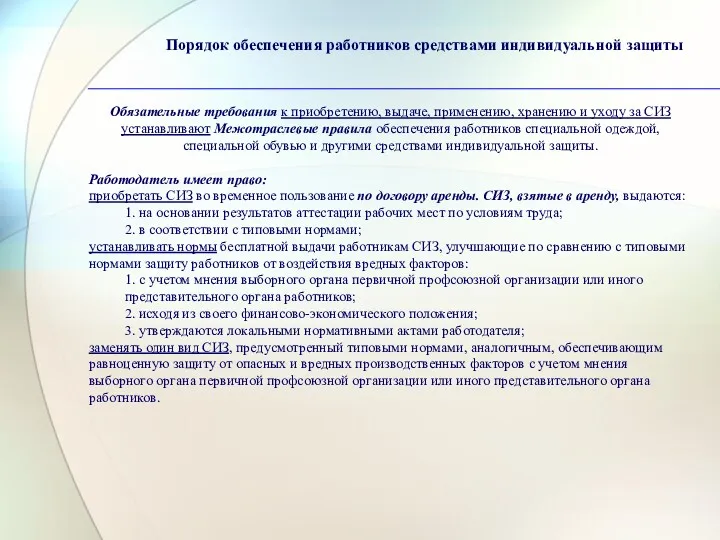 Порядок обеспечения работников средствами индивидуальной защиты

Обязательные требования к приобретению, выдаче, применению, хранению и уходу за СИЗ устанавливают Межотраслевые правила обеспечения работников специальной одеждой, специальной обувью и другими средствами индивидуальной защиты.

Работодатель имеет право:
приобретать СИЗ во временное пользование по договору аренды. СИЗ, взятые в аренду, выдаются:
1. на основании результатов аттестации рабочих мест по условиям труда;
2. в соответствии с типовыми нормами;
устанавливать нормы бесплатной выдачи работникам СИЗ, улучшающие по сравнению с типовыми нормами защиту работников от воздействия вредных факторов:
1. с учетом мнения выборного органа первичной профсоюзной организации или иного представительного органа работников;
2. исходя из своего финансово-экономического положения;
3. утверждаются локальными нормативными актами работодателя;
заменять один вид СИЗ, предусмотренный типовыми нормами, аналогичным, обеспечивающим равноценную защиту от опасных и вредных производственных факторов с учетом мнения выборного органа первичной профсоюзной организации или иного представительного органа работников.